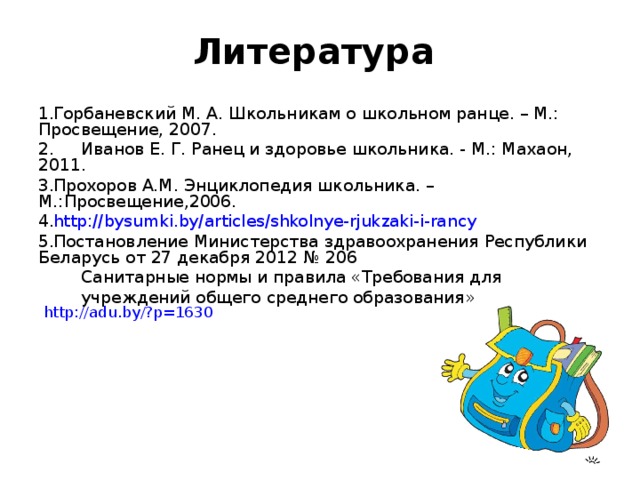 Литература

1.Горбаневский М. А. Школьникам о школьном ранце. – М.: Просвещение, 2007.

2. Иванов Е. Г. Ранец и здоровье школьника. - М.: Махаон, 2011.

3.Прохоров А.М. Энциклопедия школьника. – М.:Просвещение,2006.

4.http://bysumki.by/articles/shkolnye-rjukzaki-i-rancy

5.Постановление Министерства здравоохранения Республики Беларусь от 27 декабря 2012 № 206

Санитарные нормы и правила «Требования для учреждений общего среднего образования»

http://adu.by/?p=1630